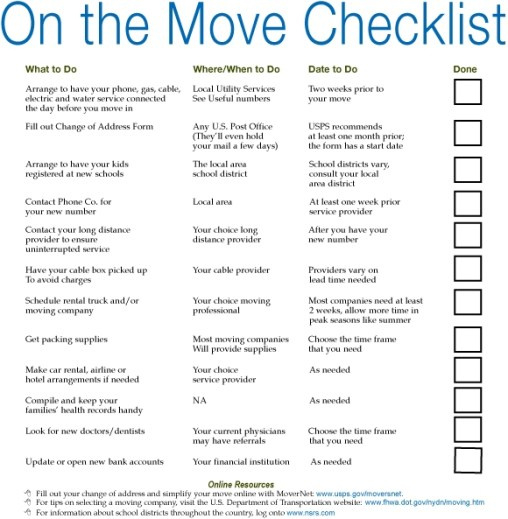 On the Move Checklist

| What to Do | Where/When to Do | Date to Do | Done |
|---|---|---|---|
| Arrange to have your phone, gas, cable, electric and water service connected the day before you move in | Local Utility Services See Useful numbers | Two weeks prior to your move | |
| Fill out Change of Address Form | Any U.S. Post Office (They'll even hold your mail a few days) | USPS recommends at least one month prior; the form has a start date | |
| Arrange to have your kids registered at new schools | The local area school district | School districts vary, consult your local area district | |
| Contact Phone Co. for your new number | Local area | At least one week prior service provider | |
| Contact your long distance provider to ensure uninterrupted service | Your choice long distance provider | After you have your new number | |
| Have your cable box picked up To avoid charges | Your cable provider | Providers vary on lead time needed | |
| Schedule rental truck and/or moving company | Your choice moving professional | Most companies need at least 2 weeks, allow more time in peak seasons like summer | |
| Get packing supplies | Most moving companies Will provide supplies | Choose the time frame that you need | |
| Make car rental, airline or hotel arrangements if needed | Your choice service provider | As needed | |
| Compile and keep your families' health records handy | NA | As needed | |
| Look for new doctors/dentists | Your current physicians may have referrals | Choose the time frame that you need | |
| Update or open new bank accounts | Your financial institution | As needed | |

Online Resources

Fill out your change of address and simplify your move online with MoverNet: www.usps.gov/moversnet.

For tips on selecting a moving company, visit the U.S. Department of Transportation website: www.fhwa.dot.gov/nydn/moving.htm

For information about school districts throughout the country, log onto www.nsrs.com